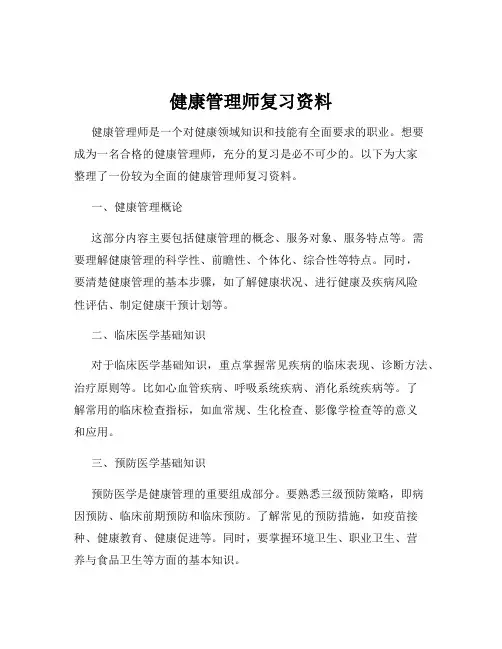 健康管理师复习资料

健康管理师是一个对健康领域知识和技能有全面要求的职业。想要成为一名合格的健康管理师，充分的复习是必不可少的。以下为大家整理了一份较为全面的健康管理师复习资料。

一、健康管理概论

这部分内容主要包括健康管理的概念、服务对象、服务特点等。需要理解健康管理的科学性、前瞻性、个体化、综合性等特点。同时，要清楚健康管理的基本步骤，如了解健康状况、进行健康及疾病风险性评估、制定健康干预计划等。

二、临床医学基础知识

对于临床医学基础知识，重点掌握常见疾病的临床表现、诊断方法、治疗原则等。比如心血管疾病、呼吸系统疾病、消化系统疾病等。了解常用的临床检查指标，如血常规、生化检查、影像学检查等的意义和应用。

三、预防医学基础知识

预防医学是健康管理的重要组成部分。要熟悉三级预防策略，即病因预防、临床前期预防和临床预防。了解常见的预防措施，如疫苗接种、健康教育、健康促进等。同时，要掌握环境卫生、职业卫生、营养与食品卫生等方面的基本知识。